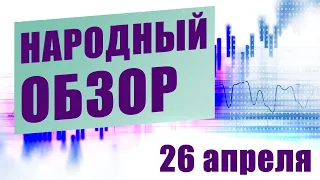 НАРОДНЫЙ ОБЗОР

26 апреля